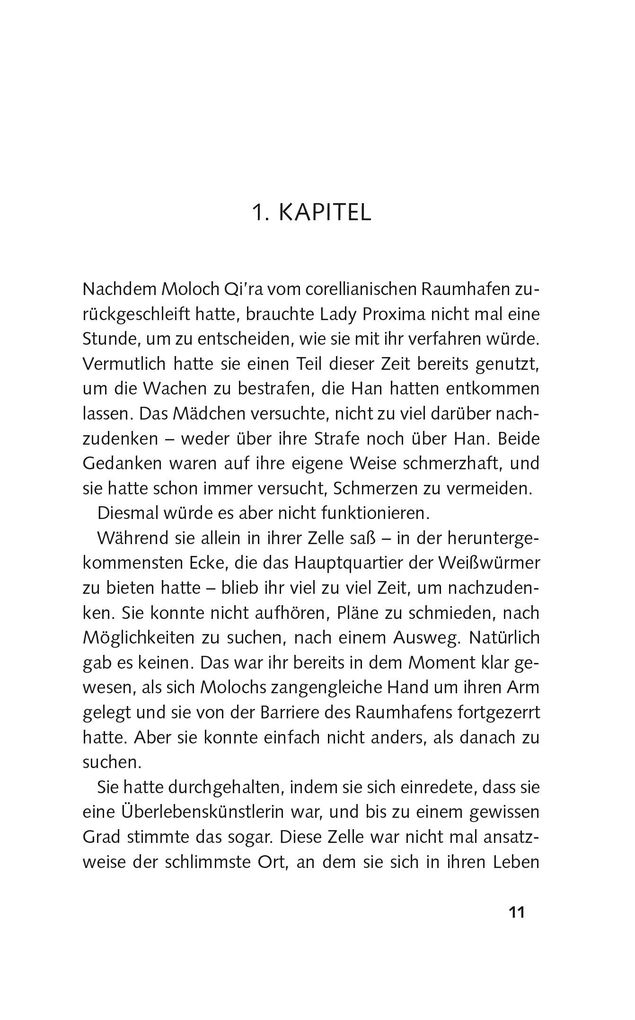 1. KAPITEL

Nachdem Moloch Qi'ra vom corellianischen Raumhafen zurückgeschleift hatte, brauchte Lady Proxima nicht mal eine Stunde, um zu entscheiden, wie sie mit ihr verfahren würde. Vermutlich hatte sie einen Teil dieser Zeit bereits genutzt, um die Wachen zu bestrafen, die Han hatten entkommen lassen. Das Mädchen versuchte, nicht zu viel darüber nachzudenken – weder über ihre Strafe noch über Han. Beide Gedanken waren auf ihre eigene Weise schmerzhaft, und sie hatte schon immer versucht, Schmerzen zu vermeiden.

Diesmal würde es aber nicht funktionieren.

Während sie allein in ihrer Zelle saß – in der heruntergekommensten Ecke, die das Hauptquartier der Weißwürmer zu bieten hatte – blieb ihr viel zu viel Zeit, um nachzudenken. Sie konnte nicht aufhören, Pläne zu schmieden, nach Möglichkeiten zu suchen, nach einem Ausweg. Natürlich gab es keinen. Das war ihr bereits in dem Moment klar gewesen, als sich Molochs zangengleiche Hand um ihren Arm gelegt und sie von der Barriere des Raumhafens fortgezerrt hatte. Aber sie konnte einfach nicht anders, als danach zu suchen.

Sie hatte durchgehalten, indem sie sich einredete, dass sie eine Überlebenskünstlerin war, und bis zu einem gewissen Grad stimmte das sogar. Diese Zelle war nicht mal ansatzweise der schlimmste Ort, an dem sie sich in ihren Leben

11